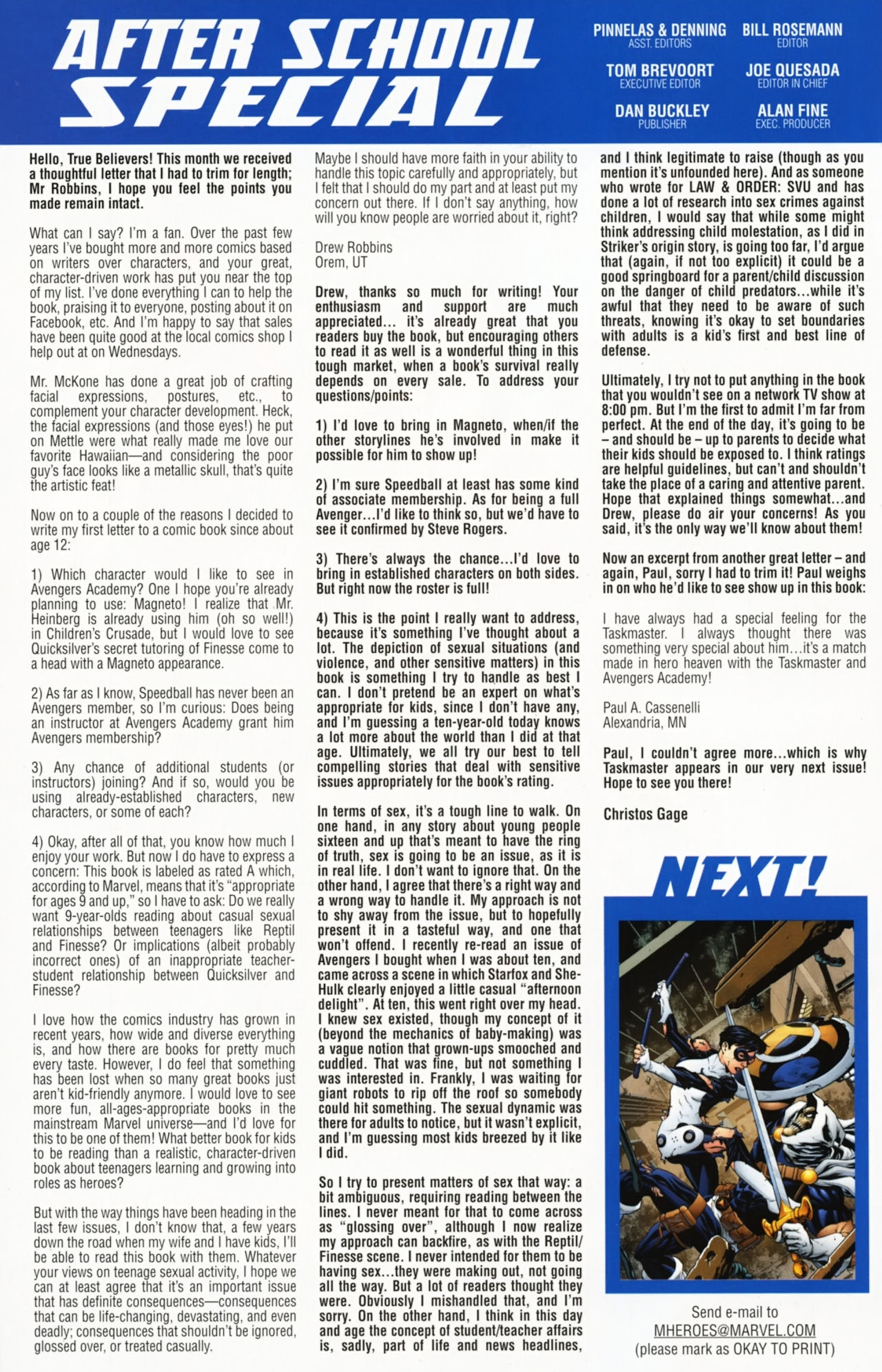 AFTER SCHOOL SPECIAL

PINNELAS & DENNING
ASST. EDITORS

BILL ROSEMANN
EDITOR

TOM BREVOORT
EXECUTIVE EDITOR

JOE QUESADA
EDITOR IN CHIEF

DAN BUCKLEY
PUBLISHER

ALAN FINE
EXEC. PRODUCER

Hello, True Believers! This month we received a thoughtful letter that I had to trim for length; Mr Robbins, I hope you feel the points you made remain intact.

What can I say? I'm a fan. Over the past few years I've bought more and more comics based on writers over characters, and your great, character-driven work has put you near the top of my list. I've done everything I can to help the book, praising it to everyone, posting about it on Facebook, etc. And I'm happy to say that sales have been quite good at the local comics shop I help out at on Wednesdays.

Mr. McKone has done a great job of crafting facial expressions, postures, etc., to complement your character development. Heck, the facial expressions (and those eyes!) he put on Mettle were what really made me love our favorite Hawaiian—and considering the poor guy's face looks like a metallic skull, that's quite the artistic feat!

Now on to a couple of the reasons I decided to write my first letter to a comic book since about age 12:

1) Which character would I like to see in Avengers Academy? One I hope you're already planning to use: Magneto! I realize that Mr. Heinberg is already using him (oh so well!) in Children's Crusade, but I would love to see Quicksilver's secret tutoring of Finesse come to a head with a Magneto appearance.

2) As far as I know, Speedball has never been an Avengers member, so I'm curious: Does being an instructor at Avengers Academy grant him Avengers membership?

3) Any chance of additional students (or instructors) joining? And if so, would you be using already-established characters, new characters, or some of each?

4) Okay, after all of that, you know how much I enjoy your work. But now I do have to express a concern: This book is labeled as rated A which, according to Marvel, means that it's "appropriate for ages 9 and up," so I have to ask: Do we really want 9-year-olds reading about casual sexual relationships between teenagers like Reptil and Finesse? Or implications (albeit probably incorrect ones) of an inappropriate teacher-student relationship between Quicksilver and Finesse?

I love how the comics industry has grown in recent years, how wide and diverse everything is, and how there are books for pretty much every taste. However, I do feel that something has been lost when so many great books just aren't kid-friendly anymore. I would love to see more fun, all-ages-appropriate books in the mainstream Marvel universe—and I'd love for this to be one of them! What better book for kids to be reading than a realistic, character-driven book about teenagers learning and growing into roles as heroes?

But with the way things have been heading in the last few issues, I don't know that, a few years down the road when my wife and I have kids, I'll be able to read this book with them. Whatever your views on teenage sexual activity, I hope we can at least agree that it's an important issue that has definite consequences—consequences that can be life-changing, devastating, and even deadly; consequences that shouldn't be ignored, glossed over, or treated casually.

Maybe I should have more faith in your ability to handle this topic carefully and appropriately, but I felt that I should do my part and at least put my concern out there. If I don't say anything, how will you know people are worried about it, right?

Drew Robbins
Orem, UT

Drew, thanks so much for writing! Your enthusiasm and support are much appreciated... it's already great that you readers buy the book, but encouraging others to read it as well is a wonderful thing in this tough market, when a book's survival really depends on every sale. To address your questions/points:

1) I'd love to bring in Magneto, when/if the other storylines he's involved in make it possible for him to show up!

2) I'm sure Speedball at least has some kind of associate membership. As for being a full Avenger...I'd like to think so, but we'd have to see it confirmed by Steve Rogers.

3) There's always the chance...I'd love to bring in established characters on both sides. But right now the roster is full!

4) This is the point I really want to address, because it's something I've thought about a lot. The depiction of sexual situations (and violence, and other sensitive matters) in this book is something I try to handle as best I can. I don't pretend be an expert on what's appropriate for kids, since I don't have any, and I'm guessing a ten-year-old today knows a lot more about the world than I did at that age. Ultimately, we all try our best to tell compelling stories that deal with sensitive issues appropriately for the book's rating.

In terms of sex, it's a tough line to walk. On one hand, in any story about young people sixteen and up that's meant to have the ring of truth, sex is going to be an issue, as it is in real life. I don't want to ignore that. On the other hand, I agree that there's a right way and a wrong way to handle it. My approach is not to shy away from the issue, but to hopefully present it in a tasteful way, and one that won't offend. I recently re-read an issue of Avengers I bought when I was about ten, and came across a scene in which Starfox and She-Hulk clearly enjoyed a little casual "afternoon delight". At ten, this went right over my head. I knew sex existed, though my concept of it (beyond the mechanics of baby-making) was a vague notion that grown-ups smooched and cuddled. That was fine, but not something I was interested in. Frankly, I was waiting for giant robots to rip off the roof so somebody could hit something. The sexual dynamic was there for adults to notice, but it wasn't explicit, and I'm guessing most kids breezed by it like I did.

So I try to present matters of sex that way: a bit ambiguous, requiring reading between the lines. I never meant for that to come across as "glossing over", although I now realize my approach can backfire, as with the Reptil/Finesse scene. I never intended for them to be having sex...they were making out, not going all the way. But a lot of readers thought they were. Obviously I mishandled that, and I'm sorry. On the other hand, I think in this day and age the concept of student/teacher affairs is, sadly, part of life and news headlines, and I think legitimate to raise (though as you mention it's unfounded here). And as someone who wrote for LAW & ORDER: SVU and has done a lot of research into sex crimes against children, I would say that while some might think addressing child molestation, as I did in Striker's origin story, is going too far, I'd argue that (again, if not too explicit) it could be a good springboard for a parent/child discussion on the danger of child predators...while it's awful that they need to be aware of such threats, knowing it's okay to set boundaries with adults is a kid's first and best line of defense.

Ultimately, I try not to put anything in the book that you wouldn't see on a network TV show at 8:00 pm. But I'm the first to admit I'm far from perfect. At the end of the day, it's going to be – and should be – up to parents to decide what their kids should be exposed to. I think ratings are helpful guidelines, but can't and shouldn't take the place of a caring and attentive parent. Hope that explained things somewhat...and Drew, please do air your concerns! As you said, it's the only way we'll know about them!

Now an excerpt from another great letter – and again, Paul, sorry I had to trim it! Paul weighs in on who he'd like to see show up in this book:

I have always had a special feeling for the Taskmaster. I always thought there was something very special about him...it's a match made in hero heaven with the Taskmaster and Avengers Academy!

Paul A. Cassenelli
Alexandria, MN

Paul, I couldn't agree more...which is why Taskmaster appears in our very next issue! Hope to see you there!

Christos Gage

NEXT!

Send e-mail to
MHEROES@MARVEL.COM
(please mark as OKAY TO PRINT)